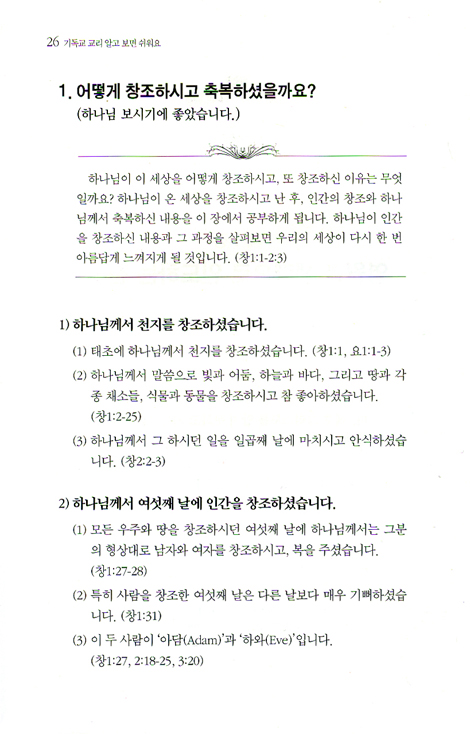 26 기독교 교리 알고 보면 쉬워요

1. 어떻게 창조하시고 축복하셨을까요?
(하나님 보시기에 좋았습니다.)

하나님이 이 세상을 어떻게 창조하시고, 또 창조하신 이유는 무엇일까요? 하나님이 온 세상을 창조하시고 난 후, 인간의 창조와 하나님께서 축복하신 내용을 이 장에서 공부하게 됩니다. 하나님이 인간을 창조하신 내용과 그 과정을 살펴보면 우리의 세상이 다시 한 번 아름답게 느껴지게 될 것입니다. (창1:1-2:3)

1) 하나님께서 천지를 창조하셨습니다.

(1) 태초에 하나님께서 천지를 창조하셨습니다. (창1:1, 요1:1-3)

(2) 하나님께서 말씀으로 빛과 어둠, 하늘과 바다, 그리고 땅과 각종 채소들, 식물과 동물을 창조하시고 참 좋아하셨습니다. (창1:2-25)

(3) 하나님께서 그 하시던 일을 일곱째 날에 마치시고 안식하셨습니다. (창2:2-3)

2) 하나님께서 여섯째 날에 인간을 창조하셨습니다.

(1) 모든 우주와 땅을 창조하시던 여섯째 날에 하나님께서는 그분의 형상대로 남자와 여자를 창조하시고, 복을 주셨습니다. (창1:27-28)

(2) 특히 사람을 창조한 여섯째 날은 다른 날보다 매우 기뻐하셨습니다. (창1:31)

(3) 이 두 사람이 '아담(Adam)'과 '하와(Eve)'입니다. (창1:27, 2:18-25, 3:20)